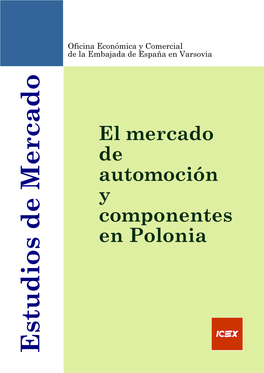 Oficina Económica y Comercial
de la Embajada de España en Varsovia

Estudios de Mercado

El mercado de automoción y componentes en Polonia

ICEX